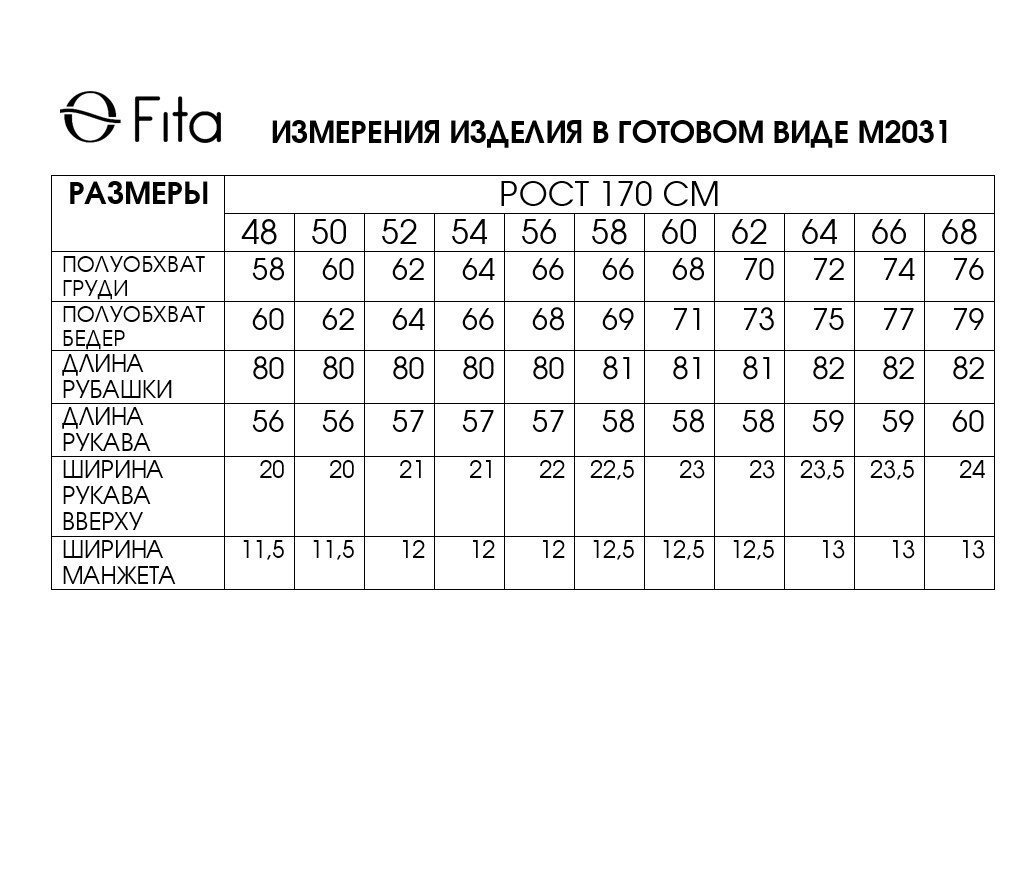 Fita

ИЗМЕРЕНИЯ ИЗДЕЛИЯ В ГОТОВОМ ВИДЕ М2031

| РАЗМЕРЫ | РОСТ 170 СМ | | | | | | | | | | |
|---|---|---|---|---|---|---|---|---|---|---|---|
| | 48 | 50 | 52 | 54 | 56 | 58 | 60 | 62 | 64 | 66 | 68 |
| ПОЛУОБХВАТ ГРУДИ | 58 | 60 | 62 | 64 | 66 | 66 | 68 | 70 | 72 | 74 | 76 |
| ПОЛУОБХВАТ БЕДЕР | 60 | 62 | 64 | 66 | 68 | 69 | 71 | 73 | 75 | 77 | 79 |
| ДЛИНА РУБАШКИ | 80 | 80 | 80 | 80 | 80 | 81 | 81 | 81 | 82 | 82 | 82 |
| ДЛИНА РУКАВА | 56 | 56 | 57 | 57 | 57 | 58 | 58 | 58 | 59 | 59 | 60 |
| ШИРИНА РУКАВА ВВЕРХУ | 20 | 20 | 21 | 21 | 22 | 22,5 | 23 | 23 | 23,5 | 23,5 | 24 |
| ШИРИНА МАНЖЕТА | 11,5 | 11,5 | 12 | 12 | 12 | 12,5 | 12,5 | 12,5 | 13 | 13 | 13 |